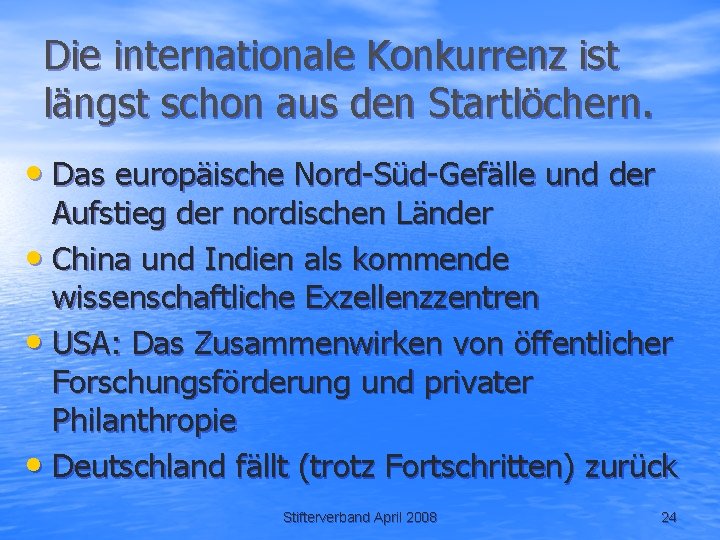 Die internationale Konkurrenz ist längst schon aus den Startlöchern.

• Das europäische Nord-Süd-Gefälle und der Aufstieg der nordischen Länder
• China und Indien als kommende wissenschaftliche Exzellenzzentren
• USA: Das Zusammenwirken von öffentlicher Forschungsförderung und privater Philanthropie
• Deutschland fällt (trotz Fortschritten) zurück

Stifterverband April 2008

24